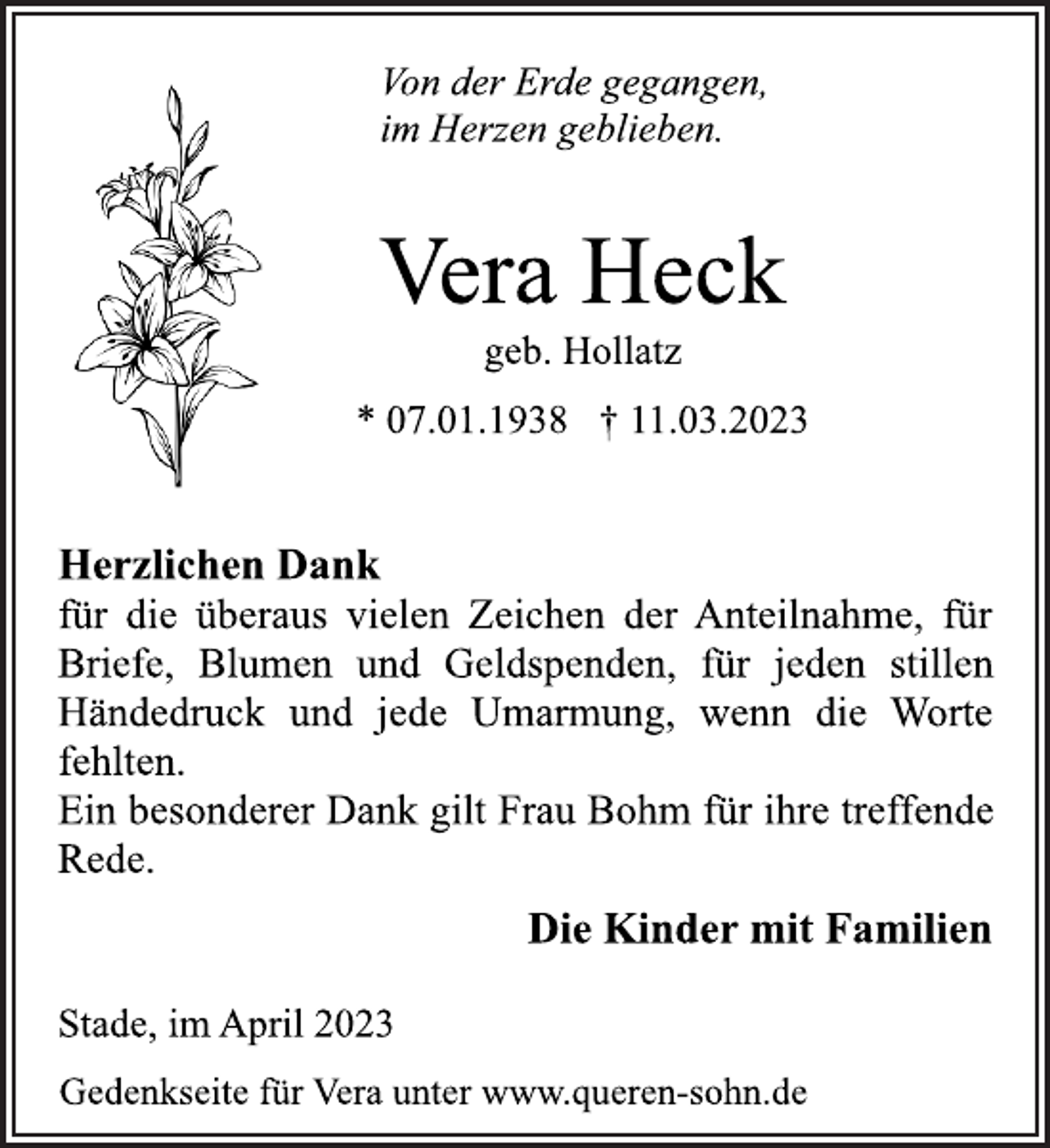 Von der Erde gegangen,
im Herzen geblieben.

Vera Heck

geb. Hollatz

* 07.01.1938 † 11.03.2023

Herzlichen Dank
für die überaus vielen Zeichen der Anteilnahme, für Briefe, Blumen und Geldspenden, für jeden stillen Händedruck und jede Umarmung, wenn die Worte fehlten.
Ein besonderer Dank gilt Frau Bohm für ihre treffende Rede.

Die Kinder mit Familien

Stade, im April 2023

Gedenkseite für Vera unter www.queren-sohn.de